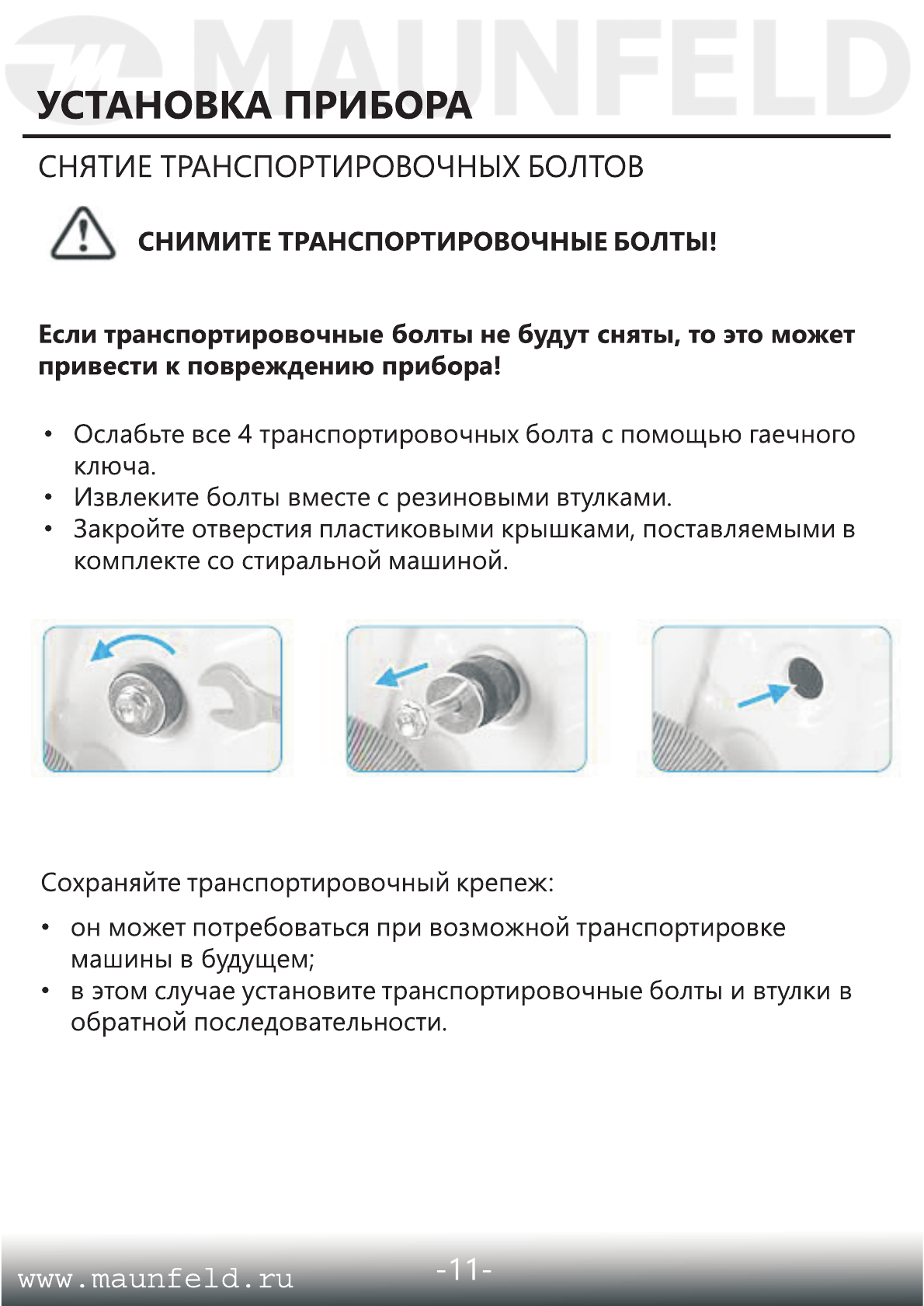 MAUNFELD

УСТАНОВКА ПРИБОРА

СНЯТИЕ ТРАНСПОРТИРОВОЧНЫХ БОЛТОВ

СНИМИТЕ ТРАНСПОРТИРОВОЧНЫЕ БОЛТЫ!

Если транспортировочные болты не будут сняты, то это может привести к повреждению прибора!

• Ослабьте все 4 транспортировочных болта с помощью гаечного ключа.
• Извлеките болты вместе с резиновыми втулками.
• Закройте отверстия пластиковыми крышками, поставляемыми в комплекте со стиральной машиной.

Сохраняйте транспортировочный крепеж:

• он может потребоваться при возможной транспортировке машины в будущем;
• в этом случае установите транспортировочные болты и втулки в обратной последовательности.

www.maunfeld.ru -11-